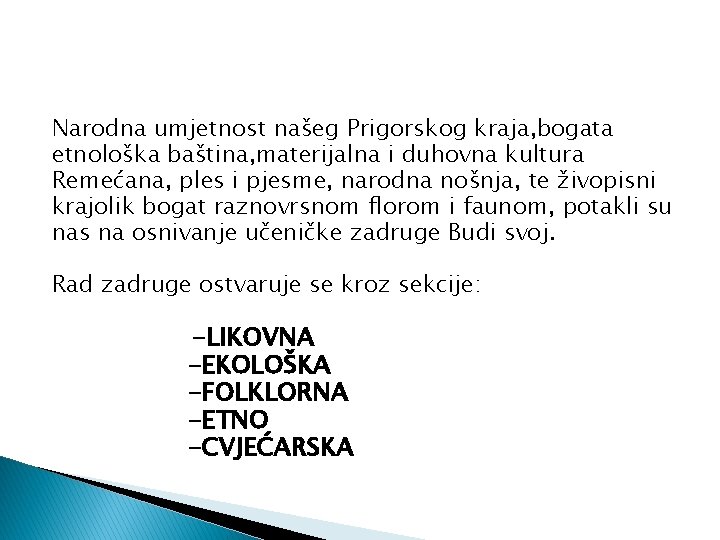 Narodna umjetnost našeg Prigorskog kraja,bogata etnološka baština,materijalna i duhovna kultura Remećana, ples i pjesme, narodna nošnja, te živopisni krajolik bogat raznovrsnom florom i faunom, potakli su nas na osnivanje učeničke zadruge Budi svoj.

Rad zadruge ostvaruje se kroz sekcije:

-LIKOVNA
-EKOLOŠKA
-FOLKLORNA
-ETNO
-CVJEĆARSKA